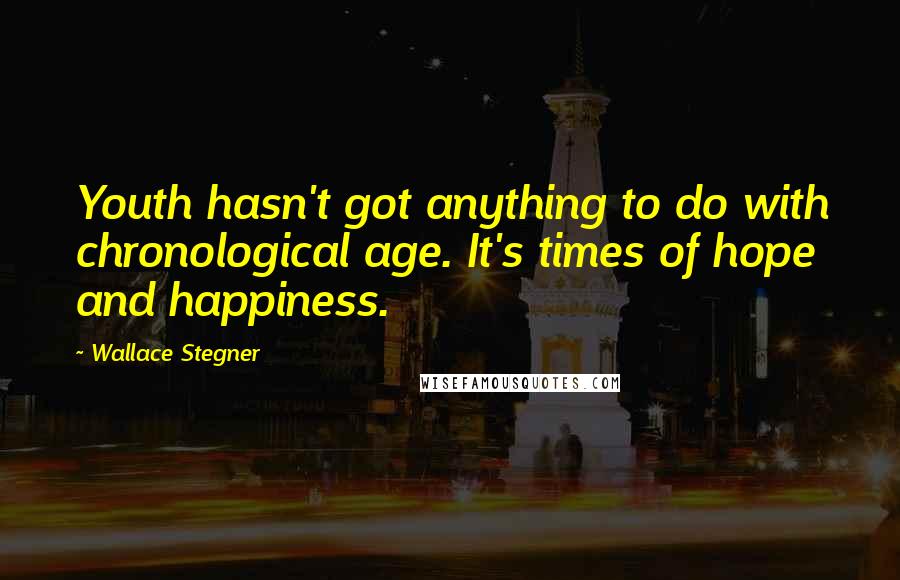 Youth hasn't got anything to do with chronological age. It's times of hope and happiness.

~ Wallace Stegner

WISEFAMOUSQUOTES.COM